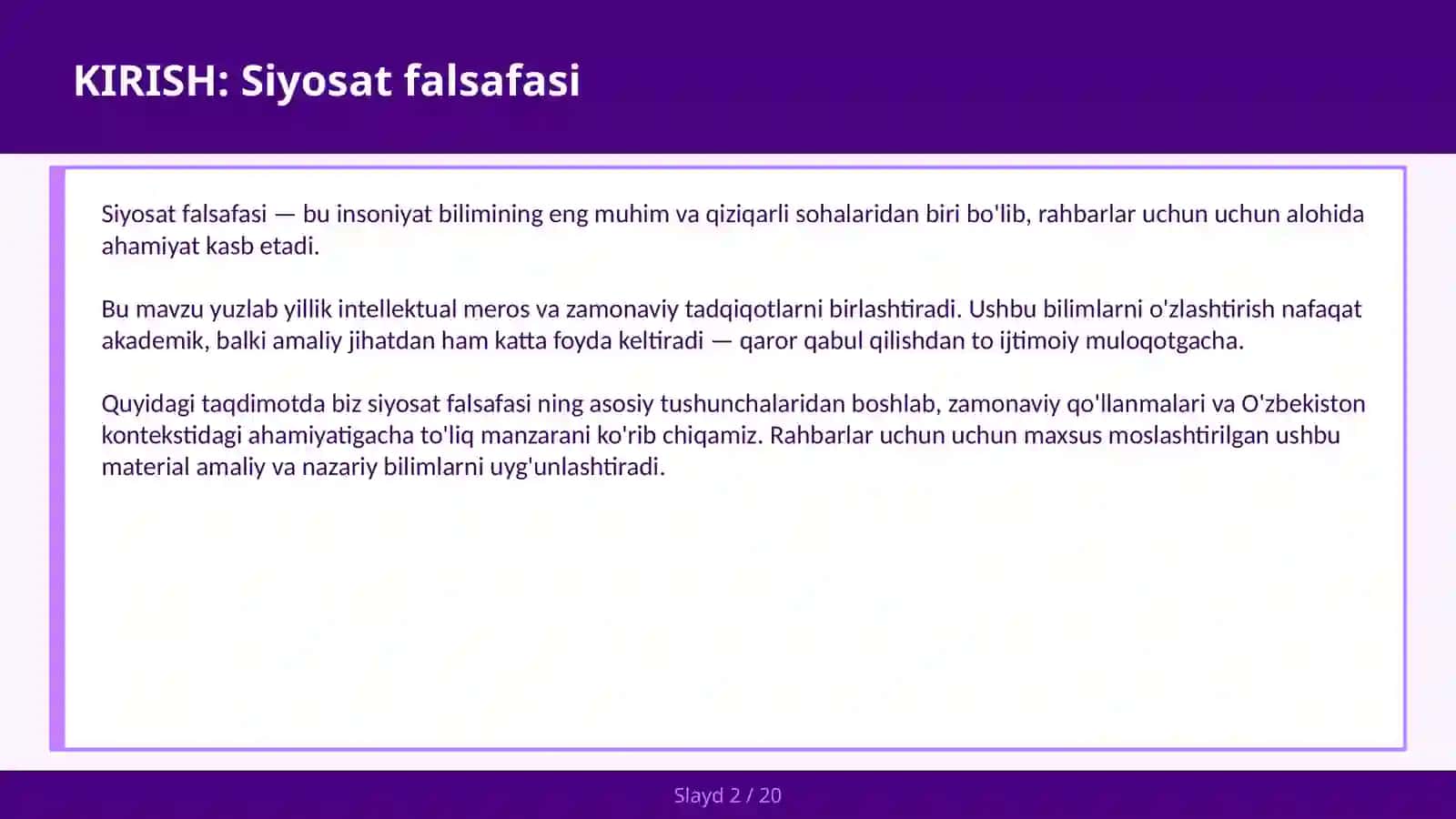 KIRISH: Siyosat falsafasi

Siyosat falsafasi — bu insoniyat bilimining eng muhim va qiziqarli sohalaridan biri bo'lib, rahbarlar uchun uchun alohida ahamiyat kasb etadi.

Bu mavzu yuzlab yillik intellektual meros va zamonaviy tadqiqotlarni birlashtiradi. Ushbu bilimlarni o'zlashtirish nafaqat akademik, balki amaliy jihatdan ham katta foyda keltiradi — qaror qabul qilishdan to ijtimoiy muloqotgacha.

Quyidagi taqdimotda biz siyosat falsafasi ning asosiy tushunchalaridan boshlab, zamonaviy qo'llanmalari va O'zbekiston kontekstidagi ahamiyatigacha to'liq manzarani ko'rib chiqamiz. Rahbarlar uchun uchun maxsus moslashtirilgan ushbu material amaliy va nazariy bilimlarni uyg'unlashtiradi.

Slayd 2 / 20